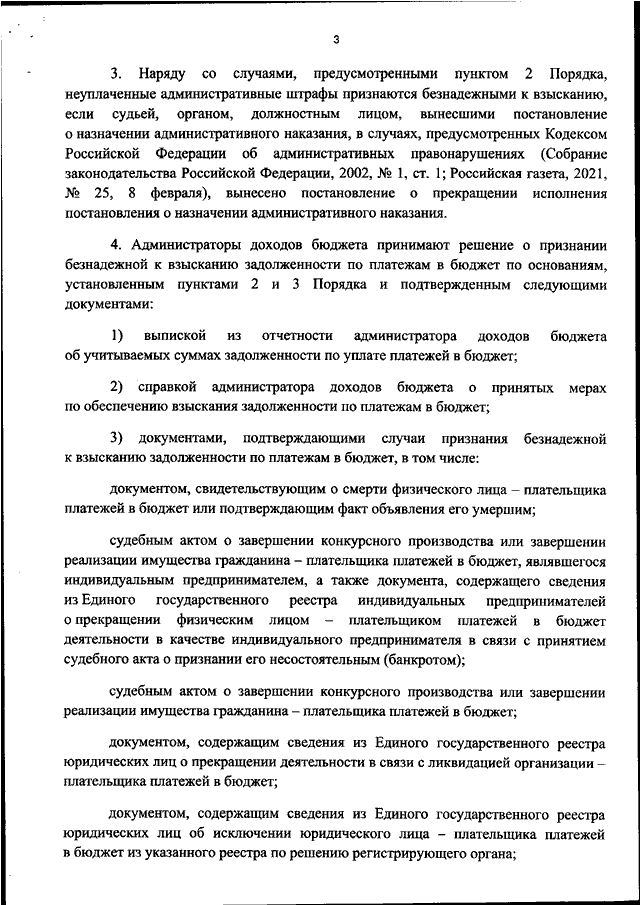 3

3. Наряду со случаями, предусмотренными пунктом 2 Порядка, неуплаченные административные штрафы признаются безнадежными к взысканию, если судьей, органом, должностным лицом, вынесшими постановление о назначении административного наказания, в случаях, предусмотренных Кодексом Российской Федерации об административных правонарушениях (Собрание законодательства Российской Федерации, 2002, № 1, ст. 1; Российская газета, 2021, № 25, 8 февраля), вынесено постановление о прекращении исполнения постановления о назначении административного наказания.

4. Администраторы доходов бюджета принимают решение о признании безнадежной к взысканию задолженности по платежам в бюджет по основаниям, установленным пунктами 2 и 3 Порядка и подтвержденным следующими документами:

1) выпиской из отчетности администратора доходов бюджета об учитываемых суммах задолженности по уплате платежей в бюджет;

2) справкой администратора доходов бюджета о принятых мерах по обеспечению взыскания задолженности по платежам в бюджет;

3) документами, подтверждающими случаи признания безнадежной к взысканию задолженности по платежам в бюджет, в том числе:

документом, свидетельствующим о смерти физического лица – плательщика платежей в бюджет или подтверждающим факт объявления его умершим;

судебным актом о завершении конкурсного производства или завершении реализации имущества гражданина – плательщика платежей в бюджет, являвшегося индивидуальным предпринимателем, а также документа, содержащего сведения из Единого государственного реестра индивидуальных предпринимателей о прекращении физическим лицом – плательщиком платежей в бюджет деятельности в качестве индивидуального предпринимателя в связи с принятием судебного акта о признании его несостоятельным (банкротом);

судебным актом о завершении конкурсного производства или завершении реализации имущества гражданина – плательщика платежей в бюджет;

документом, содержащим сведения из Единого государственного реестра юридических лиц о прекращении деятельности в связи с ликвидацией организации – плательщика платежей в бюджет;

документом, содержащим сведения из Единого государственного реестра юридических лиц об исключении юридического лица – плательщика платежей в бюджет из указанного реестра по решению регистрирующего органа;